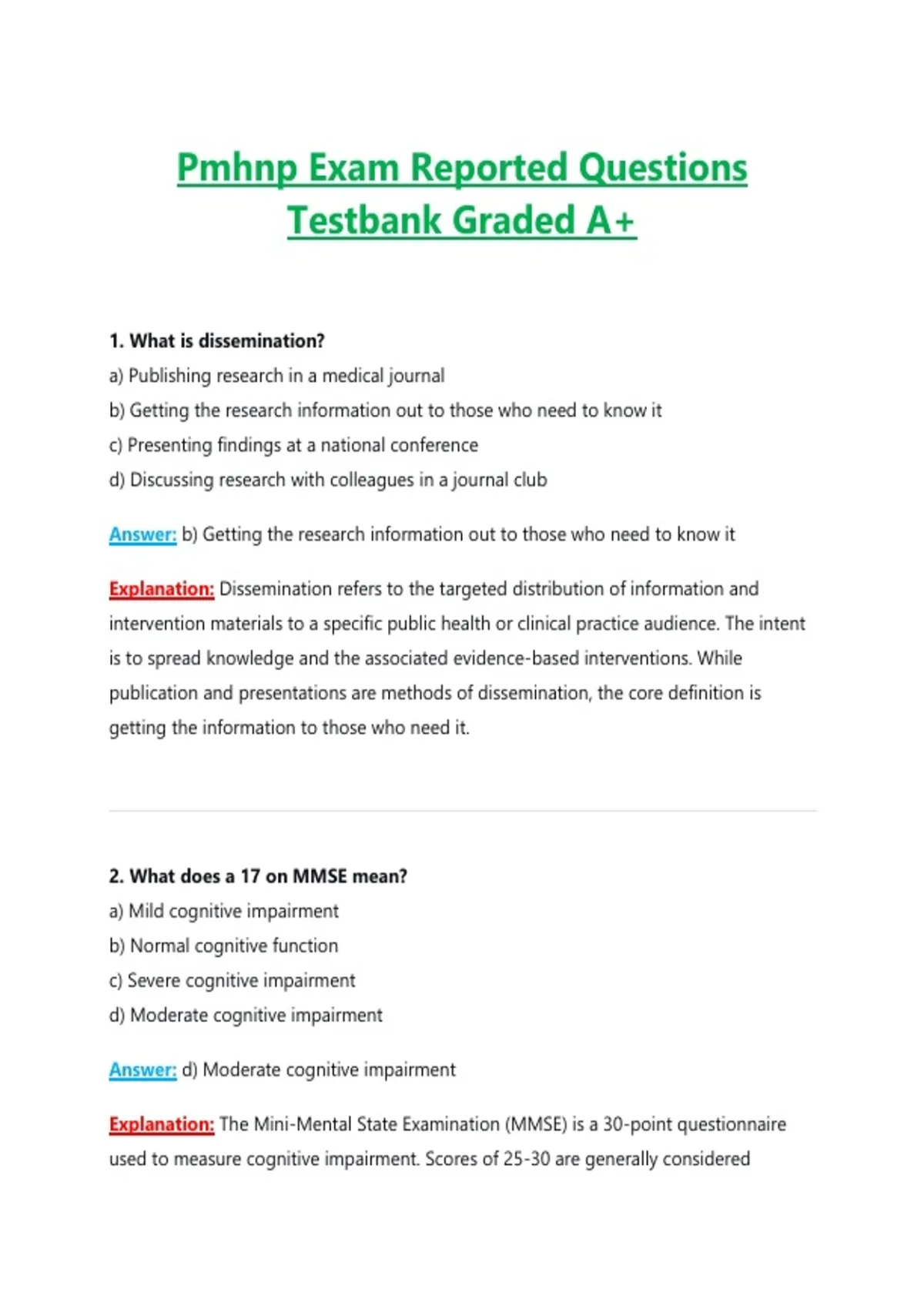 Pmhnp Exam Reported Questions Testbank Graded A+

1. What is dissemination?
a) Publishing research in a medical journal
b) Getting the research information out to those who need to know it
c) Presenting findings at a national conference
d) Discussing research with colleagues in a journal club

Answer: b) Getting the research information out to those who need to know it

Explanation: Dissemination refers to the targeted distribution of information and intervention materials to a specific public health or clinical practice audience. The intent is to spread knowledge and the associated evidence-based interventions. While publication and presentations are methods of dissemination, the core definition is getting the information to those who need it.

2. What does a 17 on MMSE mean?
a) Mild cognitive impairment
b) Normal cognitive function
c) Severe cognitive impairment
d) Moderate cognitive impairment

Answer: d) Moderate cognitive impairment

Explanation: The Mini-Mental State Examination (MMSE) is a 30-point questionnaire used to measure cognitive impairment. Scores of 25-30 are generally considered